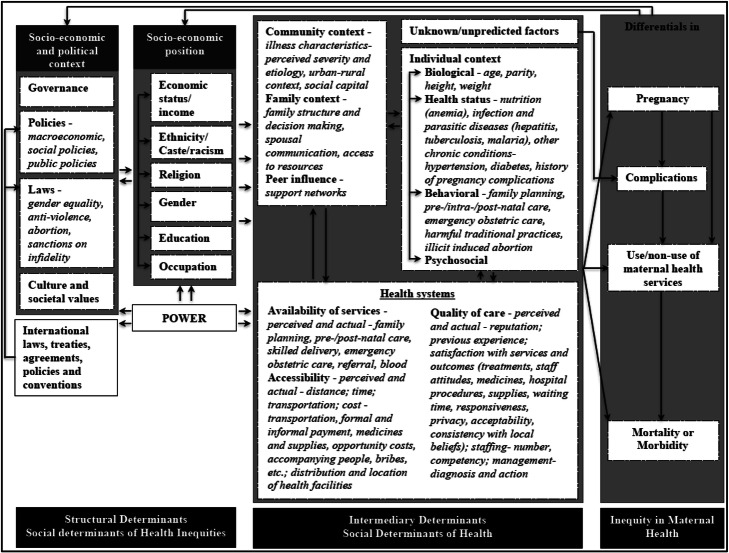 Socio-economic and political context

Governance

Policies - macroeconomic, social policies, public policies

Laws - gender equality, anti-violence, abortion, sanctions on infidelity

Culture and societal values

International laws, treaties, agreements, policies and conventions

Socio-economic position

Economic status/ income

Ethnicity/ Caste/racism

Religion

Gender

Education

Occupation

POWER

Community context - illness characteristics- perceived severity and etiology, urban-rural context, social capital
Family context - family structure and decision making, spousal communication, access to resources
Peer influence - support networks

Unknown/unpredicted factors

Individual context
Biological - age, parity, height, weight
Health status - nutrition (anemia), infection and parasitic diseases (hepatitis, tuberculosis, malaria), other chronic conditions- hypertension, diabetes, history of pregnancy complications
Behavioral - family planning, pre-/intra-/post-natal care, emergency obstetric care, harmful traditional practices, illicit induced abortion
Psychosocial

Health systems

Availability of services - perceived and actual - family planning, pre-/post-natal care, skilled delivery, emergency obstetric care, referral, blood
Accessibility - perceived and actual - distance; time; transportation; cost - transportation, formal and informal payment, medicines and supplies, opportunity costs, accompanying people, bribes, etc.; distribution and location of health facilities

Quality of care - perceived and actual - reputation; previous experience; satisfaction with services and outcomes (treatments, staff attitudes, medicines, hospital procedures, supplies, waiting time, responsiveness, privacy, acceptability, consistency with local beliefs); staffing- number, competency; management- diagnosis and action

Differentials in

Pregnancy

Complications

Use/non-use of maternal health services

Mortality or Morbidity

Structural Determinants
Social determinants of Health Inequities

Intermediary Determinants
Social Determinants of Health

Inequity in Maternal Health